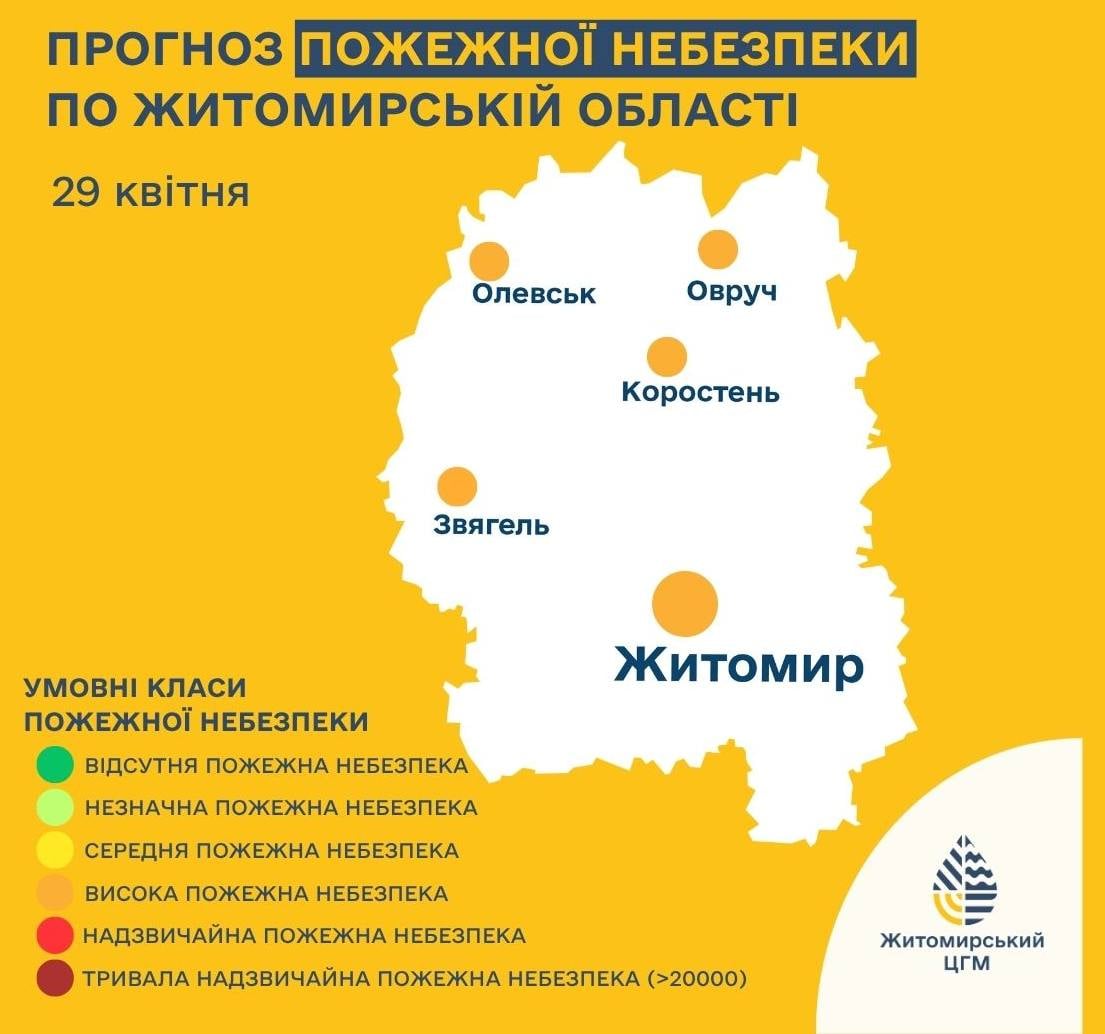 ПРОГНОЗ ПОЖЕЖНОЇ НЕБЕЗПЕКИ ПО ЖИТОМИРСЬКІЙ ОБЛАСТІ

29 квітня

Олевськ

Овруч

Коростень

Звягель

Житомир

УМОВНІ КЛАСИ ПОЖЕЖНОЇ НЕБЕЗПЕКИ

ВІДСУТНЯ ПОЖЕЖНА НЕБЕЗПЕКА

НЕЗНАЧНА ПОЖЕЖНА НЕБЕЗПЕКА

СЕРЕДНЯ ПОЖЕЖНА НЕБЕЗПЕКА

ВИСОКА ПОЖЕЖНА НЕБЕЗПЕКА

НАДЗВИЧАЙНА ПОЖЕЖНА НЕБЕЗПЕКА

ТРИВАЛА НАДЗВИЧАЙНА ПОЖЕЖНА НЕБЕЗПЕКА (>20000)

Житомирський ЦГМ